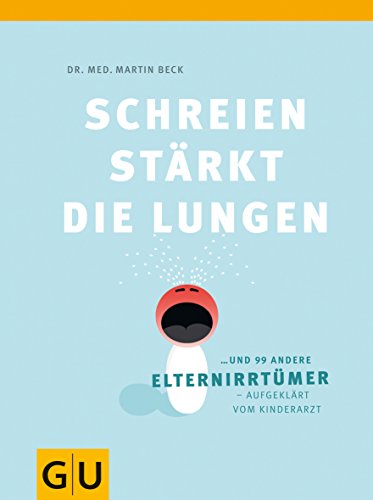 DR. MED. MARTIN BECK

SCHREIEN STÄRKT DIE LUNGEN

...UND 99 ANDERE
ELTERNIRRTÜMER
– AUFGEKLÄRT VOM KINDERARZT

GU